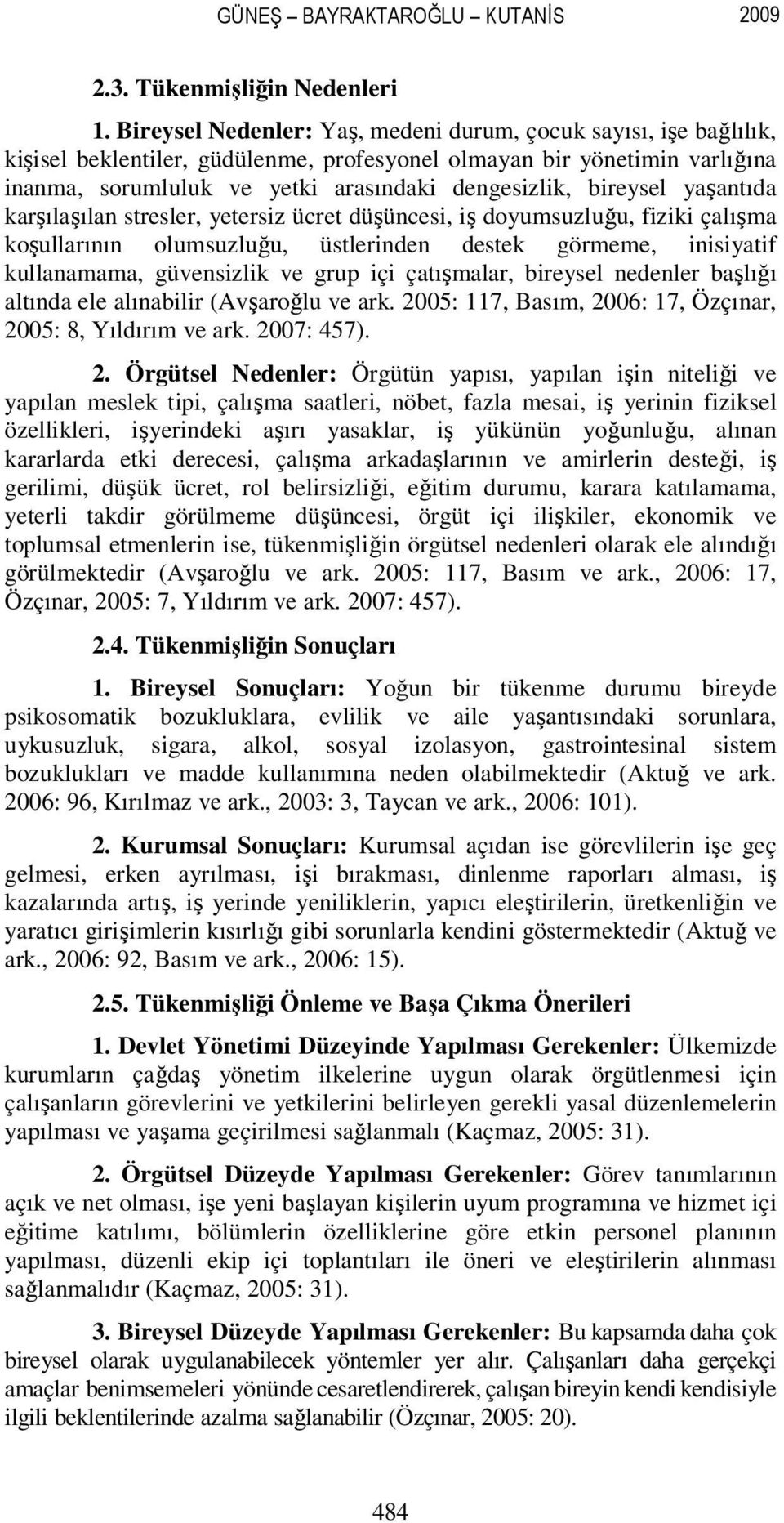 GÜNEŞ – BAYRAKTAROĞLU – KUTANİS 2009

2.3. Tükenmişliğin Nedenleri

1. Bireysel Nedenler: Yaş, medeni durum, çocuk sayısı, işe bağlılık, kişisel beklentiler, güdülenme, profesyonel olmayan bir yönetimin varlığına inanma, sorumluluk ve yetki arasındaki dengesizlik, bireysel yaşantıda karşılaşılan stresler, yetersiz ücret düşüncesi, iş doyumsuzluğu, fiziki çalışma koşullarının olumsuzluğu, üstlerinden destek görmeme, inisiyatif kullanamama, güvensizlik ve grup içi çatışmalar, bireysel nedenler başlığı altında ele alınabilir (Avşaroğlu ve ark. 2005: 117, Basım, 2006: 17, Özçınar, 2005: 8, Yıldırım ve ark. 2007: 457).

2. Örgütsel Nedenler: Örgütün yapısı, yapılan işin niteliği ve yapılan meslek tipi, çalışma saatleri, nöbet, fazla mesai, iş yerinin fiziksel özellikleri, işyerindeki aşırı yasaklar, iş yükünün yoğunluğu, alınan kararlarda etki derecesi, çalışma arkadaşlarının ve amirlerin desteği, iş gerilimi, düşük ücret, rol belirsizliği, eğitim durumu, karara katılamama, yeterli takdir görülmeme düşüncesi, örgüt içi ilişkiler, ekonomik ve toplumsal etmenlerin ise, tükenmişliğin örgütsel nedenleri olarak ele alındığı görülmektedir (Avşaroğlu ve ark. 2005: 117, Basım ve ark., 2006: 17, Özçınar, 2005: 7, Yıldırım ve ark. 2007: 457).

2.4. Tükenmişliğin Sonuçları

1. Bireysel Sonuçları: Yoğun bir tükenme durumu bireyde psikosomatik bozukluklara, evlilik ve aile yaşantısındaki sorunlara, uykusuzluk, sigara, alkol, sosyal izolasyon, gastrointesinal sistem bozuklukları ve madde kullanımına neden olabilmektedir (Aktuğ ve ark. 2006: 96, Kırılmaz ve ark., 2003: 3, Taycan ve ark., 2006: 101).

2. Kurumsal Sonuçları: Kurumsal açıdan ise görevlilerin işe geç gelmesi, erken ayrılması, işi bırakması, dinlenme raporları alması, iş kazalarında artış, iş yerinde yeniliklerin, yapıcı eleştirilerin, üretkenliğin ve yaratıcı girişimlerin kısırlığı gibi sorunlarla kendini göstermektedir (Aktuğ ve ark., 2006: 92, Basım ve ark., 2006: 15).

2.5. Tükenmişliği Önleme ve Başa Çıkma Önerileri

1. Devlet Yönetimi Düzeyinde Yapılması Gerekenler: Ülkemizde kurumların çağdaş yönetim ilkelerine uygun olarak örgütlenmesi için çalışanların görevlerini ve yetkilerini belirleyen gerekli yasal düzenlemelerin yapılması ve yaşama geçirilmesi sağlanmalı (Kaçmaz, 2005: 31).

2. Örgütsel Düzeyde Yapılması Gerekenler: Görev tanımlarının açık ve net olması, işe yeni başlayan kişilerin uyum programına ve hizmet içi eğitime katılımı, bölümlerin özelliklerine göre etkin personel planının yapılması, düzenli ekip içi toplantıları ile öneri ve eleştirilerin alınması sağlanmalıdır (Kaçmaz, 2005: 31).

3. Bireysel Düzeyde Yapılması Gerekenler: Bu kapsamda daha çok bireysel olarak uygulanabilecek yöntemler yer alır. Çalışanları daha gerçekçi amaçlar benimsemeleri yönünde cesaretlendirerek, çalışan bireyin kendi kendisiyle ilgili beklentilerinde azalma sağlanabilir (Özçınar, 2005: 20).

484